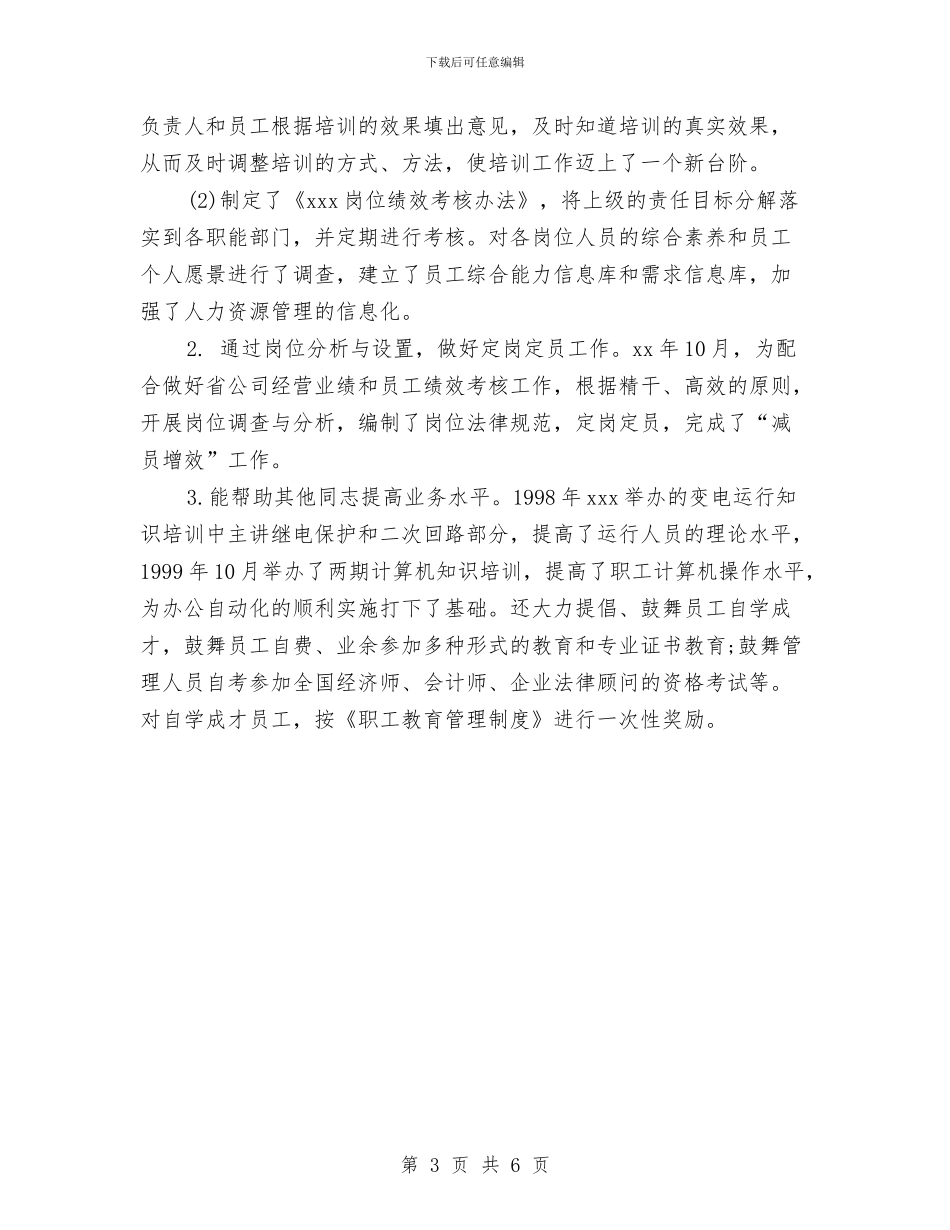 下载后可任意编辑

负责人和员工根据培训的效果填出意见，及时知道培训的真实效果，从而及时调整培训的方式、方法，使培训工作迈上了一个新台阶。

(2)制定了《xxx岗位绩效考核办法》，将上级的责任目标分解落实到各职能部门，并定期进行考核。对各岗位人员的综合素养和员工个人愿景进行了调查，建立了员工综合能力信息库和需求信息库，加强了人力资源管理的信息化。

2. 通过岗位分析与设置，做好定岗定员工作。xx年10月，为配合做好省公司经营业绩和员工绩效考核工作，根据精干、高效的原则，开展岗位调查与分析，编制了岗位法律规范，定岗定员，完成了“减员增效”工作。

3.能帮助其他同志提高业务水平。1998年xxx举办的变电运行知识培训中主讲继电保护和二次回路部分，提高了运行人员的理论水平，1999年10月举办了两期计算机知识培训，提高了职工计算机操作水平，为办公自动化的顺利实施打下了基础。还大力提倡、鼓舞员工自学成才，鼓舞员工自费、业余参加多种形式的教育和专业证书教育;鼓舞管理人员自考参加全国经济师、会计师、企业法律顾问的资格考试等。对自学成才员工，按《职工教育管理制度》进行一次性奖励。

第 3 页 共 6 页